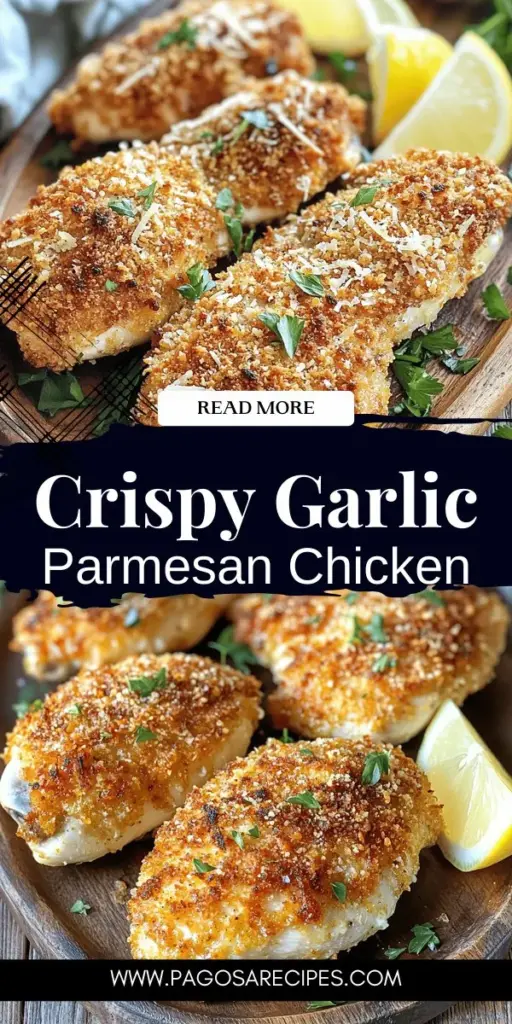 READ MORE

Crispy Garlic
Parmesan Chicken

WWW.PAGOSARECIPES.COM